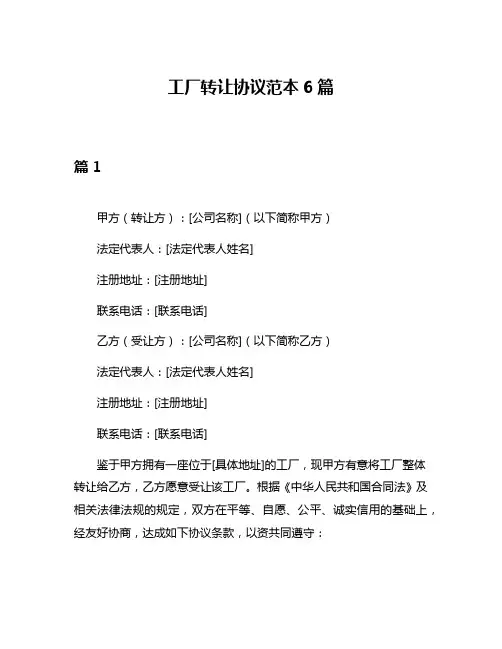 工厂转让协议范本 6 篇

篇 1

甲方（转让方）：[公司名称]（以下简称甲方）

法定代表人：[法定代表人姓名]

注册地址：[注册地址]

联系电话：[联系电话]

乙方（受让方）：[公司名称]（以下简称乙方）

法定代表人：[法定代表人姓名]

注册地址：[注册地址]

联系电话：[联系电话]

鉴于甲方拥有一座位于[具体地址]的工厂，现甲方有意将工厂整体转让给乙方，乙方愿意受让该工厂。根据《中华人民共和国合同法》及相关法律法规的规定，双方在平等、自愿、公平、诚实信用的基础上，经友好协商，达成如下协议条款，以资共同遵守：